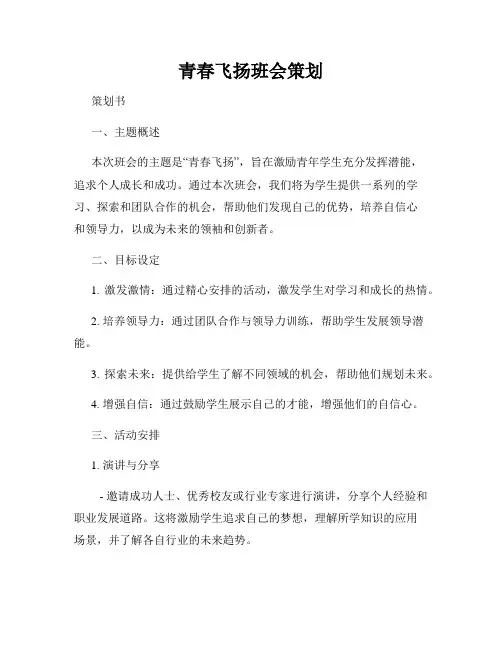 青春飞扬班会策划

策划书

一、主题概述

本次班会的主题是“青春飞扬”，旨在激励青年学生充分发挥潜能，追求个人成长和成功。通过本次班会，我们将为学生提供一系列的学习、探索和团队合作的机会，帮助他们发现自己的优势，培养自信心和领导力，以成为未来的领袖和创新者。

二、目标设定

1. 激发激情：通过精心安排的活动，激发学生对学习和成长的热情。

2. 培养领导力：通过团队合作与领导力训练，帮助学生发展领导潜能。

3. 探索未来：提供给学生了解不同领域的机会，帮助他们规划未来。

4. 增强自信：通过鼓励学生展示自己的才能，增强他们的自信心。

三、活动安排

1. 演讲与分享

- 邀请成功人士、优秀校友或行业专家进行演讲，分享个人经验和职业发展道路。这将激励学生追求自己的梦想，理解所学知识的应用场景，并了解各自行业的未来趋势。